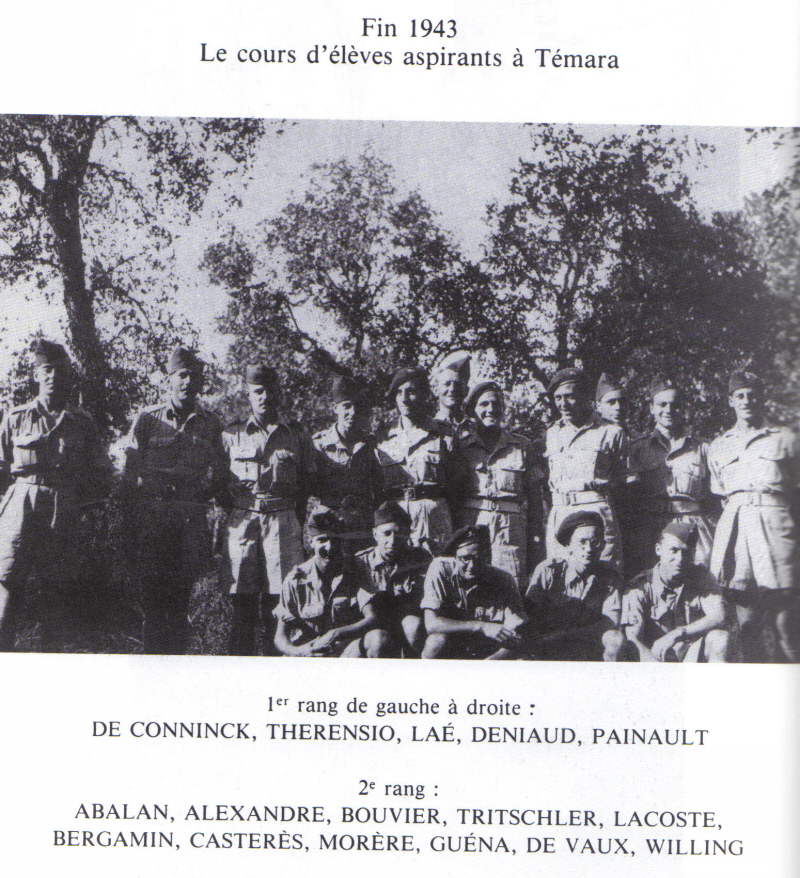 Fin 1943
Le cours d'élèves aspirants à Témara

1$^{er}$ rang de gauche à droite :
DE CONNINCK, THERENSIO, LAÉ, DENIAUD, PAINAULT

2$^{e}$ rang :
ABALAN, ALEXANDRE, BOUVIER, TRITSCHLER, LACOSTE, BERGAMIN, CASTERÈS, MORÈRE, GUÉNA, DE VAUX, WILLING